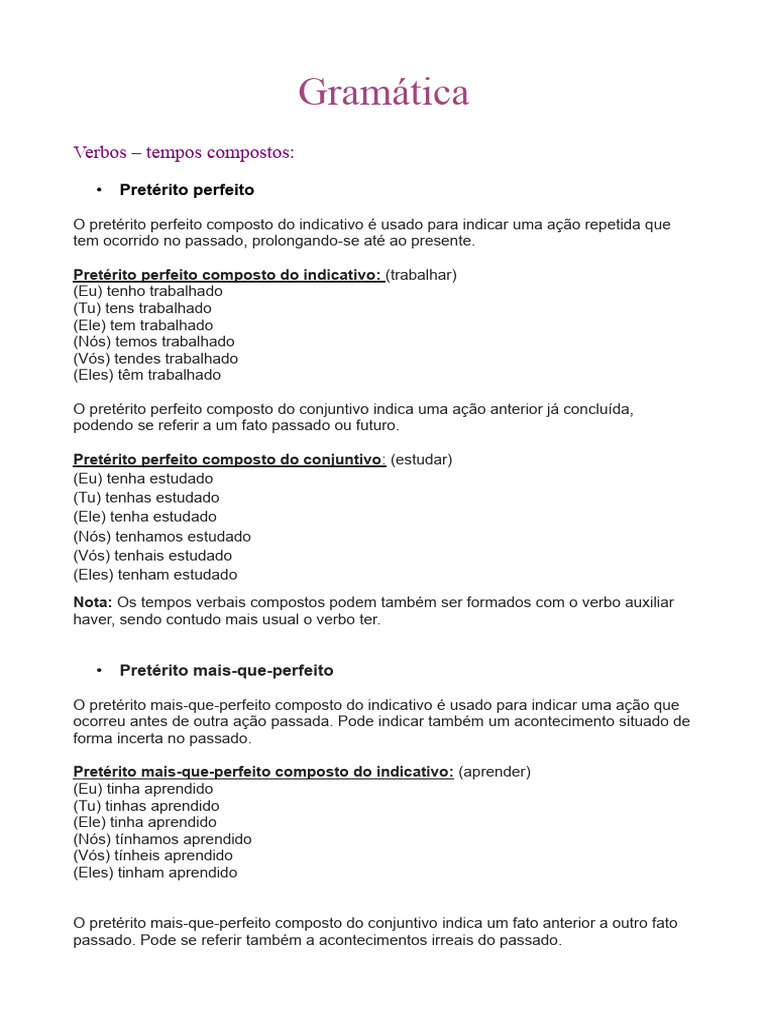 Gramática

Verbos – tempos compostos:

• Pretérito perfeito

O pretérito perfeito composto do indicativo é usado para indicar uma ação repetida que tem ocorrido no passado, prolongando-se até ao presente.

Pretérito perfeito composto do indicativo: (trabalhar)
(Eu) tenho trabalhado
(Tu) tens trabalhado
(Ele) tem trabalhado
(Nós) temos trabalhado
(Vós) tendes trabalhado
(Eles) têm trabalhado

O pretérito perfeito composto do conjuntivo indica uma ação anterior já concluída, podendo se referir a um fato passado ou futuro.

Pretérito perfeito composto do conjuntivo: (estudar)
(Eu) tenha estudado
(Tu) tenhas estudado
(Ele) tenha estudado
(Nós) tenhamos estudado
(Vós) tenhais estudado
(Eles) tenham estudado

Nota: Os tempos verbais compostos podem também ser formados com o verbo auxiliar haver, sendo contudo mais usual o verbo ter.

• Pretérito mais-que-perfeito

O pretérito mais-que-perfeito composto do indicativo é usado para indicar uma ação que ocorreu antes de outra ação passada. Pode indicar também um acontecimento situado de forma incerta no passado.

Pretérito mais-que-perfeito composto do indicativo: (aprender)
(Eu) tinha aprendido
(Tu) tinhas aprendido
(Ele) tinha aprendido
(Nós) tínhamos aprendido
(Vós) tínheis aprendido
(Eles) tinham aprendido

O pretérito mais-que-perfeito composto do conjuntivo indica um fato anterior a outro fato passado. Pode se referir também a acontecimentos irreais do passado.